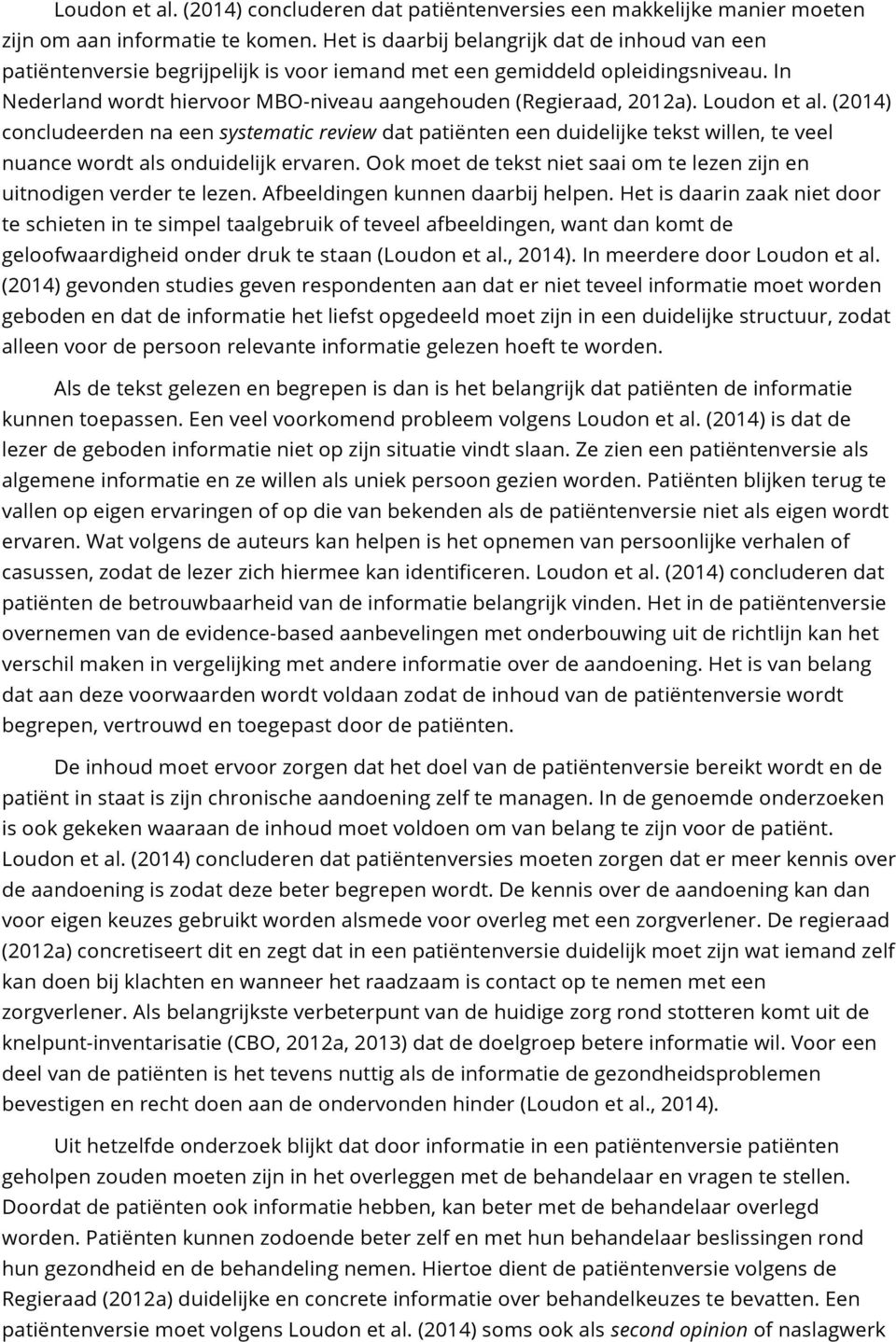 Loudon et al. (2014) concluderen dat patiëntenversies een makkelijke manier moeten zijn om aan informatie te komen. Het is daarbij belangrijk dat de inhoud van een patiëntenversie begrijpelijk is voor iemand met een gemiddeld opleidingsniveau. In Nederland wordt hiervoor MBO-niveau aangehouden (Regieraad, 2012a). Loudon et al. (2014) concludeerden na een systematic review dat patiënten een duidelijke tekst willen, te veel nuance wordt als onduidelijk ervaren. Ook moet de tekst niet saai om te lezen zijn en uitnodigen verder te lezen. Afbeeldingen kunnen daarbij helpen. Het is daarin zaak niet door te schieten in te simpel taalgebruik of teveel afbeeldingen, want dan komt de geloofwaardigheid onder druk te staan (Loudon et al., 2014). In meerdere door Loudon et al. (2014) gevonden studies geven respondenten aan dat er niet teveel informatie moet worden geboden en dat de informatie het liefst opgedeeld moet zijn in een duidelijke structuur, zodat alleen voor de persoon relevante informatie gelezen hoeft te worden.

Als de tekst gelezen en begrepen is dan is het belangrijk dat patiënten de informatie kunnen toepassen. Een veel voorkomend probleem volgens Loudon et al. (2014) is dat de lezer de geboden informatie niet op zijn situatie vindt slaan. Ze zien een patiëntenversie als algemene informatie en ze willen als uniek persoon gezien worden. Patiënten blijken terug te vallen op eigen ervaringen of op die van bekenden als de patiëntenversie niet als eigen wordt ervaren. Wat volgens de auteurs kan helpen is het opnemen van persoonlijke verhalen of casussen, zodat de lezer zich hiermee kan identificeren. Loudon et al. (2014) concluderen dat patiënten de betrouwbaarheid van de informatie belangrijk vinden. Het in de patiëntenversie overnemen van de evidence-based aanbevelingen met onderbouwing uit de richtlijn kan het verschil maken in vergelijking met andere informatie over de aandoening. Het is van belang dat aan deze voorwaarden wordt voldaan zodat de inhoud van de patiëntenversie wordt begrepen, vertrouwd en toegepast door de patiënten.

De inhoud moet ervoor zorgen dat het doel van de patiëntenversie bereikt wordt en de patiënt in staat is zijn chronische aandoening zelf te managen. In de genoemde onderzoeken is ook gekeken waaraan de inhoud moet voldoen om van belang te zijn voor de patiënt. Loudon et al. (2014) concluderen dat patiëntenversies moeten zorgen dat er meer kennis over de aandoening is zodat deze beter begrepen wordt. De kennis over de aandoening kan dan voor eigen keuzes gebruikt worden alsmede voor overleg met een zorgverlener. De regieraad (2012a) concretiseert dit en zegt dat in een patiëntenversie duidelijk moet zijn wat iemand zelf kan doen bij klachten en wanneer het raadzaam is contact op te nemen met een zorgverlener. Als belangrijkste verbeterpunt van de huidige zorg rond stotteren komt uit de knelpunt-inventarisatie (CBO, 2012a, 2013) dat de doelgroep betere informatie wil. Voor een deel van de patiënten is het tevens nuttig als de informatie de gezondheidsproblemen bevestigen en recht doen aan de ondervonden hinder (Loudon et al., 2014).

Uit hetzelfde onderzoek blijkt dat door informatie in een patiëntenversie patiënten geholpen zouden moeten zijn in het overleggen met de behandelaar en vragen te stellen. Doordat de patiënten ook informatie hebben, kan beter met de behandelaar overlegd worden. Patiënten kunnen zodoende beter zelf en met hun behandelaar beslissingen rond hun gezondheid en de behandeling nemen. Hiertoe dient de patiëntenversie volgens de Regieraad (2012a) duidelijke en concrete informatie over behandelkeuzes te bevatten. Een patiëntenversie moet volgens Loudon et al. (2014) soms ook als second opinion of naslagwerk